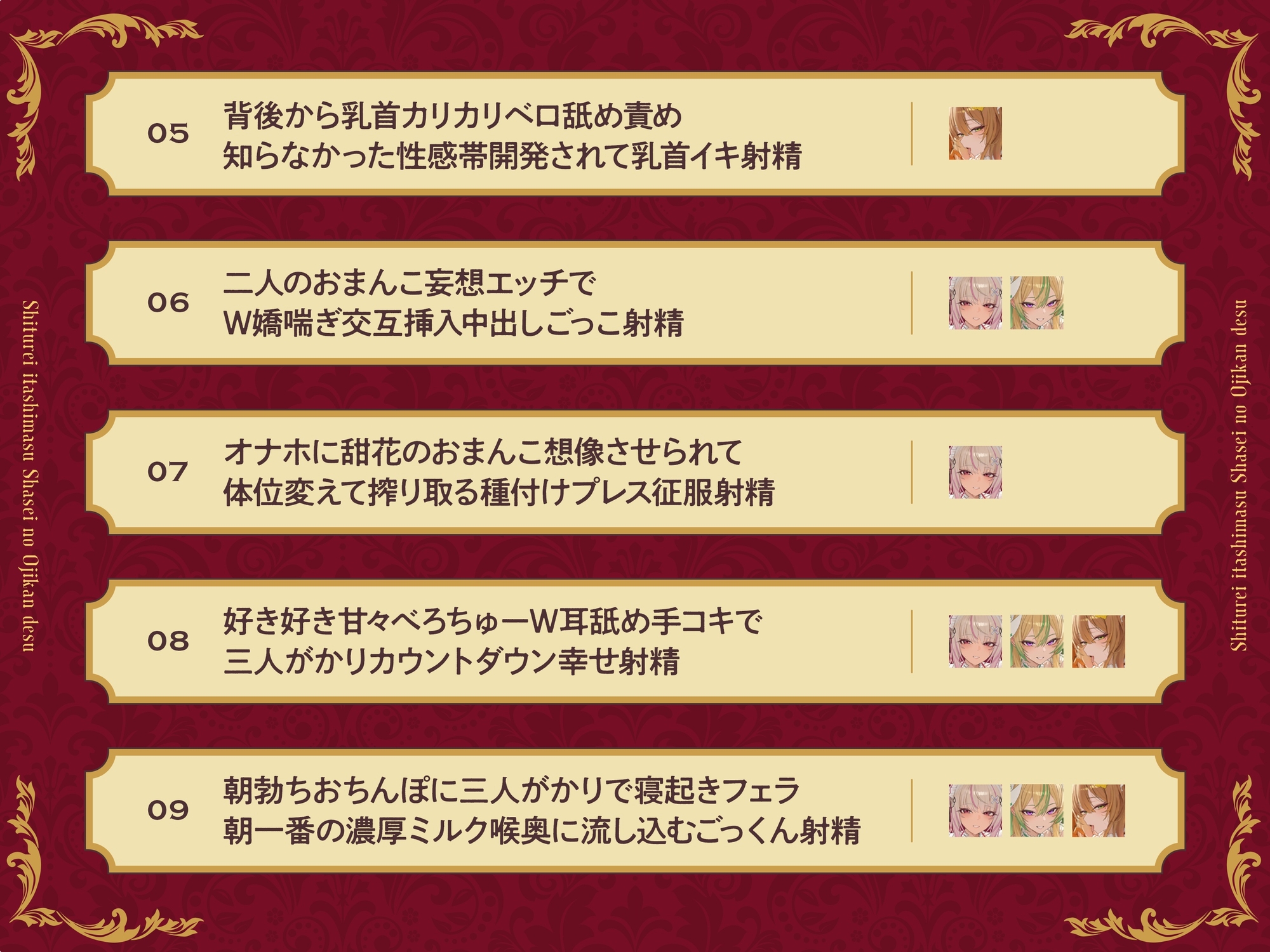 Shiturei itashimasu Shasei no Ojikan desu

05
背後から乳首カリカリベロ舐め責め
知らなかった性感帯開発されて乳首イキ射精

06
二人のおまんこ妄想エッチで
W嬌喘ぎ交互挿入中出しごっこ射精

07
オナホに甜花のおまんこ想像させられて
体位変えて搾り取る種付けプレス征服射精

08
好き好き甘々べろちゅーW耳舐め手コキで
三人がかりカウントダウン幸せ射精

09
朝勃ちおちんぽに三人がかりで寝起きフェラ
朝一番の濃厚ミルク喉奥に流し込むごっくん射精

Shiturei itashimasu Shasei no Ojikan desu